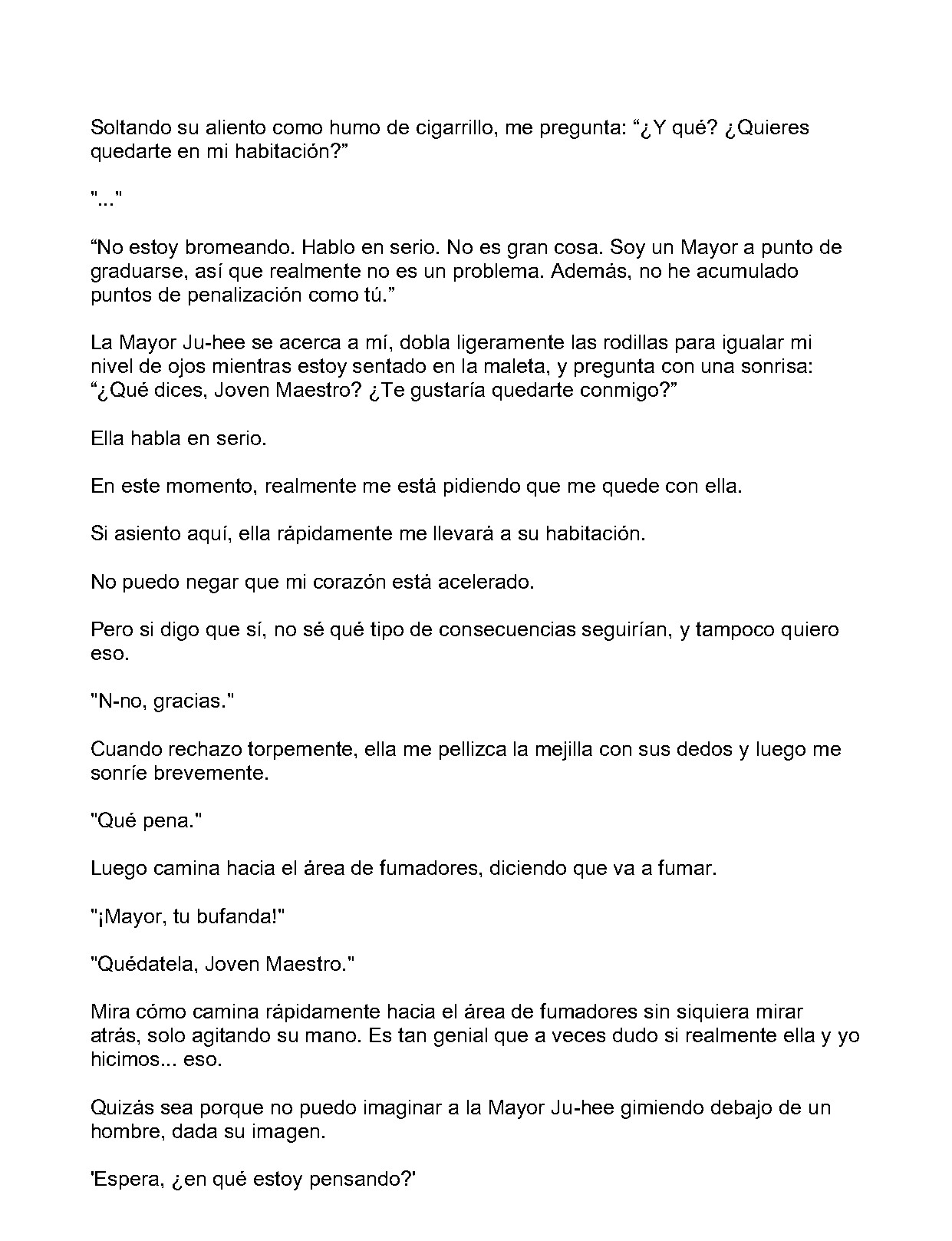 Soltando su aliento como humo de cigarrillo, me pregunta: "¿Y qué? ¿Quieres quedarte en mi habitación?"

"..."

"No estoy bromeando. Hablo en serio. No es gran cosa. Soy un Mayor a punto de graduarse, así que realmente no es un problema. Además, no he acumulado puntos de penalización como tú."

La Mayor Ju-hee se acerca a mí, dobla ligeramente las rodillas para igualar mi nivel de ojos mientras estoy sentado en la maleta, y pregunta con una sonrisa: "¿Qué dices, Joven Maestro? ¿Te gustaría quedarte conmigo?"

Ella habla en serio.

En este momento, realmente me está pidiendo que me quede con ella.

Si asiento aquí, ella rápidamente me llevará a su habitación.

No puedo negar que mi corazón está acelerado.

Pero si digo que sí, no sé qué tipo de consecuencias seguirían, y tampoco quiero eso.

"N-no, gracias."

Cuando rechazo torpemente, ella me pellizca la mejilla con sus dedos y luego me sonríe brevemente.

"Qué pena."

Luego camina hacia el área de fumadores, diciendo que va a fumar.

"¡Mayor, tu bufanda!"

"Quédatela, Joven Maestro."

Mira cómo camina rápidamente hacia el área de fumadores sin siquiera mirar atrás, solo agitando su mano. Es tan genial que a veces dudo si realmente ella y yo hicimos... eso.

Quizás sea porque no puedo imaginar a la Mayor Ju-hee gimiendo debajo de un hombre, dada su imagen.

'Espera, ¿en qué estoy pensando?'